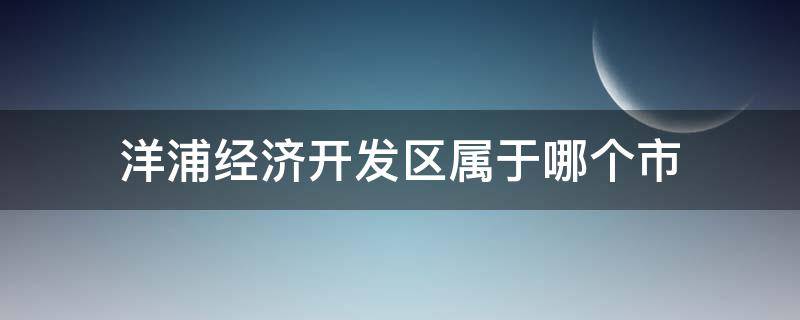 洋浦经济开发区属于哪个市